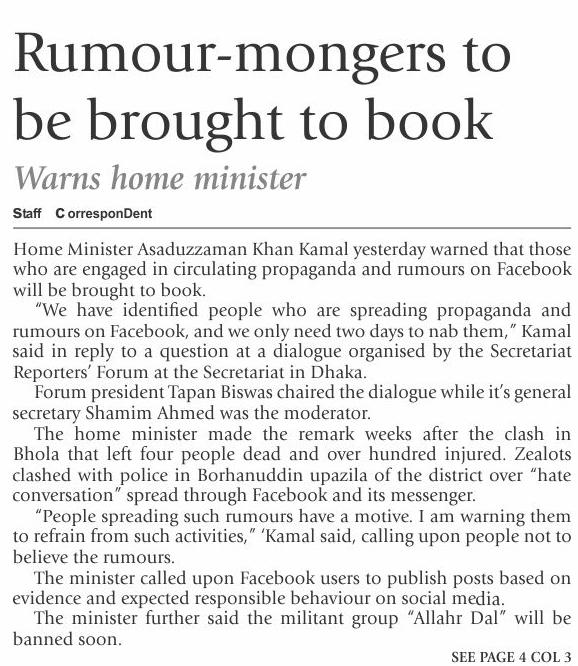 Rumour-mongers to be brought to book

Warns home minister

Staff CorresponDent

Home Minister Asaduzzaman Khan Kamal yesterday warned that those who are engaged in circulating propaganda and rumours on Facebook will be brought to book.

"We have identified people who are spreading propaganda and rumours on Facebook, and we only need two days to nab them," Kamal said in reply to a question at a dialogue organised by the Secretariat Reporters' Forum at the Secretariat in Dhaka.

Forum president Tapan Biswas chaired the dialogue while it's general secretary Shamim Ahmed was the moderator.

The home minister made the remark weeks after the clash in Bhola that left four people dead and over hundred injured. Zealots clashed with police in Borhanuddin upazila of the district over "hate conversation" spread through Facebook and its messenger.

"People spreading such rumours have a motive. I am warning them to refrain from such activities," 'Kamal said, calling upon people not to believe the rumours.

The minister called upon Facebook users to publish posts based on evidence and expected responsible behaviour on social media.

The minister further said the militant group "Allahr Dal" will be banned soon.

SEE PAGE 4 COL 3